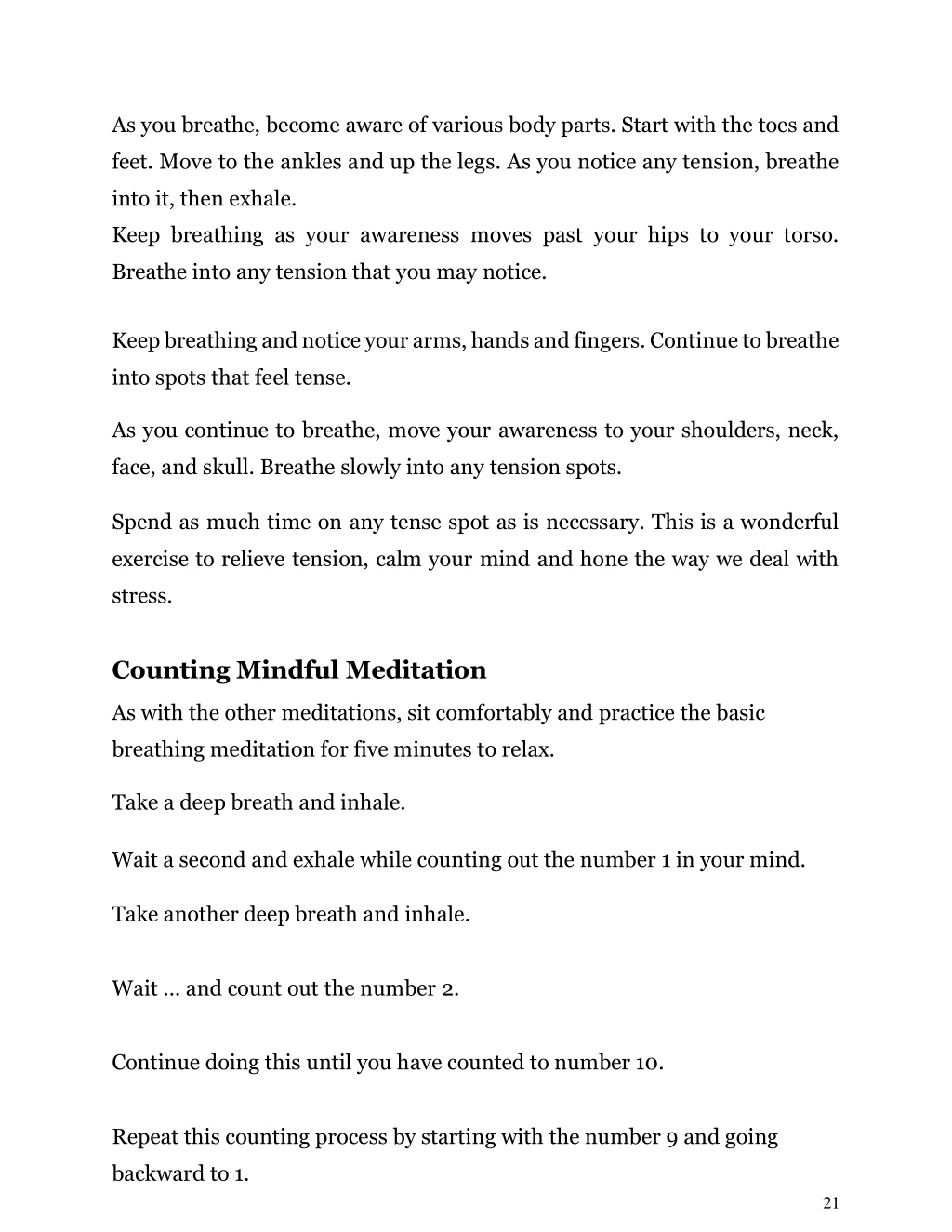 As you breathe, become aware of various body parts. Start with the toes and feet. Move to the ankles and up the legs. As you notice any tension, breathe into it, then exhale.
Keep breathing as your awareness moves past your hips to your torso. Breathe into any tension that you may notice.

Keep breathing and notice your arms, hands and fingers. Continue to breathe into spots that feel tense.

As you continue to breathe, move your awareness to your shoulders, neck, face, and skull. Breathe slowly into any tension spots.

Spend as much time on any tense spot as is necessary. This is a wonderful exercise to relieve tension, calm your mind and hone the way we deal with stress.

Counting Mindful Meditation

As with the other meditations, sit comfortably and practice the basic breathing meditation for five minutes to relax.

Take a deep breath and inhale.

Wait a second and exhale while counting out the number 1 in your mind.

Take another deep breath and inhale.

Wait … and count out the number 2.

Continue doing this until you have counted to number 10.

Repeat this counting process by starting with the number 9 and going backward to 1.

21